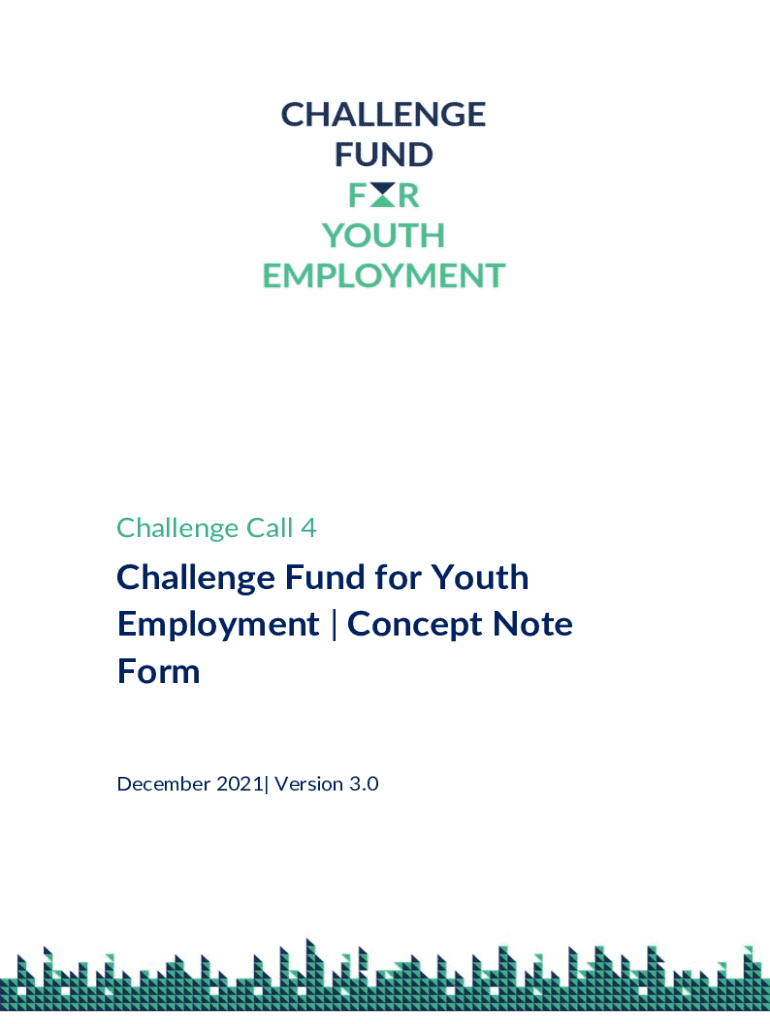 CHALLENGE
FUND
FOR
YOUTH
EMPLOYMENT

Challenge Call 4

Challenge Fund for Youth Employment | Concept Note Form

December 2021| Version 3.0